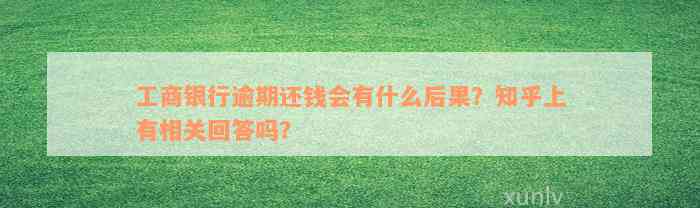 工商银行逾期还钱会有什么后果？知乎上有相关回答吗？

xunlv